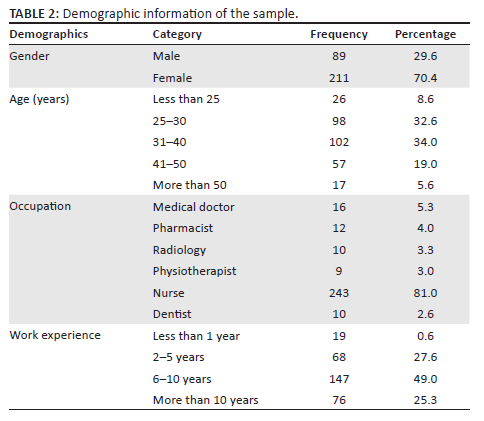 **TABLE 2:** Demographic information of the sample.

| Demographics | Category | Frequency | Percentage |
|---|---|---|---|
| Gender | Male | 89 | 29.6 |
| | Female | 211 | 70.4 |
| Age (years) | Less than 25 | 26 | 8.6 |
| | 25–30 | 98 | 32.6 |
| | 31–40 | 102 | 34.0 |
| | 41–50 | 57 | 19.0 |
| | More than 50 | 17 | 5.6 |
| Occupation | Medical doctor | 16 | 5.3 |
| | Pharmacist | 12 | 4.0 |
| | Radiology | 10 | 3.3 |
| | Physiotherapist | 9 | 3.0 |
| | Nurse | 243 | 81.0 |
| | Dentist | 10 | 2.6 |
| Work experience | Less than 1 year | 19 | 0.6 |
| | 2–5 years | 68 | 27.6 |
| | 6–10 years | 147 | 49.0 |
| | More than 10 years | 76 | 25.3 |